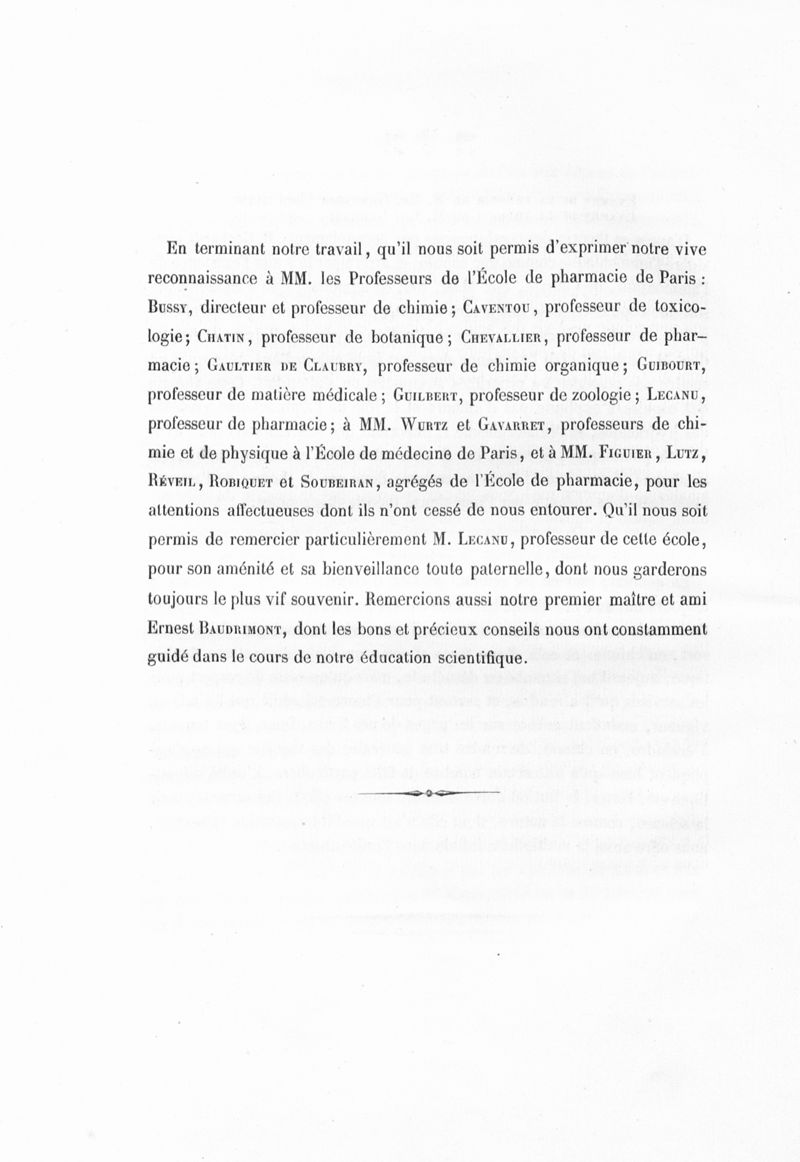 En terminant notre travail, qu'il nous soit permis d'exprimer notre vive reconnaissance à MM. les Professeurs de l'École de pharmacie de Paris : Bussy, directeur et professeur de chimie ; Caventou, professeur de toxicologie ; Chatin, professeur de botanique ; Chevallier, professeur de pharmacie ; Gaultier de Claubry, professeur de chimie organique ; Guibourt, professeur de matière médicale ; Guilbert, professeur de zoologie ; Lecanu, professeur de pharmacie ; à MM. Wurtz et Gavarret, professeurs de chimie et de physique à l'École de médecine de Paris, et à MM. Figuier, Lutz, Réveil, Robiquet et Soubeiran, agrégés de l'École de pharmacie, pour les attentions affectueuses dont ils n'ont cessé de nous entourer. Qu'il nous soit permis de remercier particulièrement M. Lecanu, professeur de cette école, pour son aménité et sa bienveillance toute paternelle, dont nous garderons toujours le plus vif souvenir. Remercions aussi notre premier maître et ami Ernest Baudrimont, dont les bons et précieux conseils nous ont constamment guidé dans le cours de notre éducation scientifique.